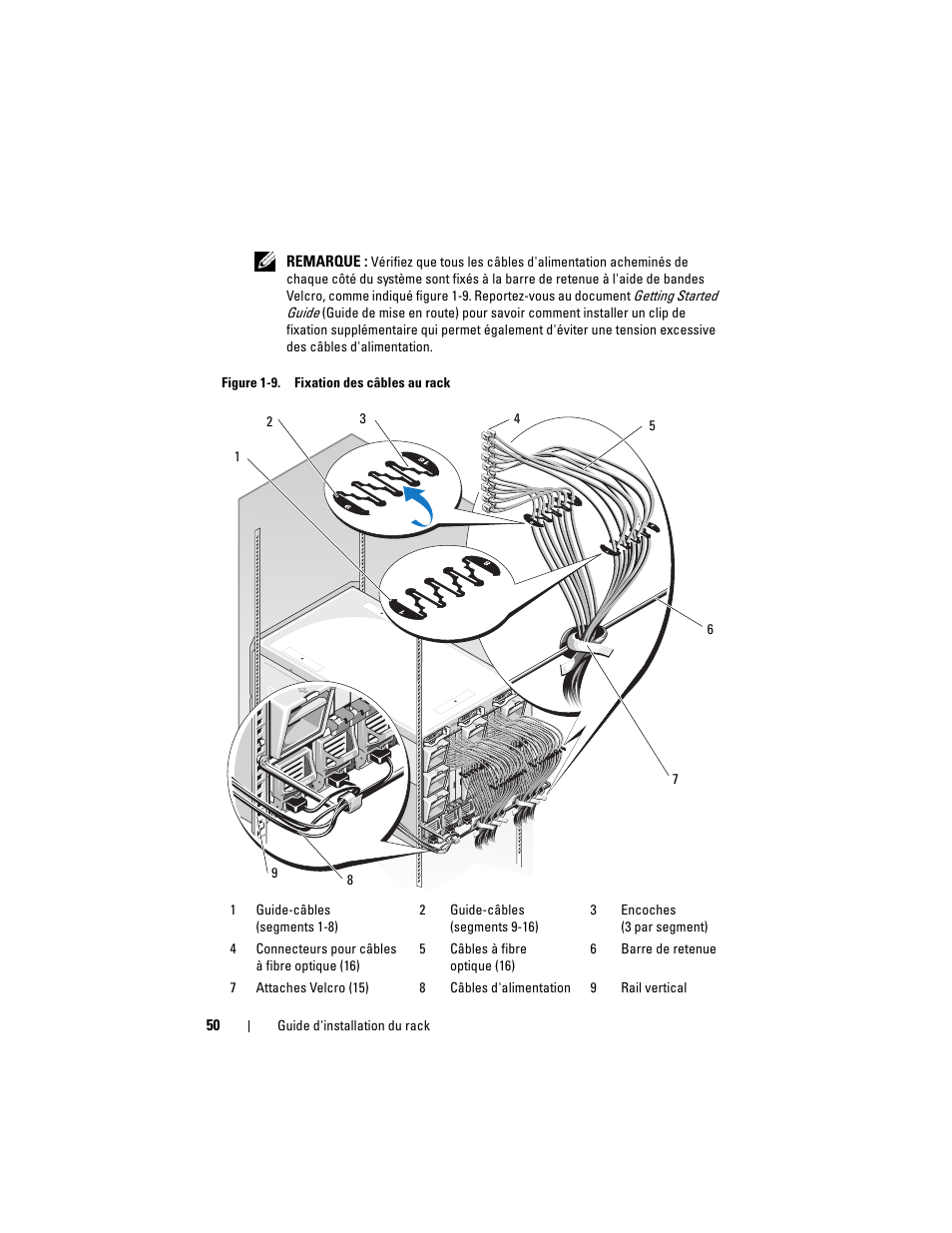 REMARQUE : Vérifiez que tous les câbles d'alimentation acheminés de chaque côté du système sont fixés à la barre de retenue à l'aide de bandes Velcro, comme indiqué figure 1-9. Reportez-vous au document Getting Started Guide (Guide de mise en route) pour savoir comment installer un clip de fixation supplémentaire qui permet également d'éviter une tension excessive des câbles d'alimentation.

Figure 1-9. Fixation des câbles au rack

2
3
4
5
1
6
7
9
8

| 1 | Guide-câbles (segments 1-8) | 2 | Guide-câbles (segments 9-16) | 3 | Encoches (3 par segment) |
|---|---|---|---|---|---|
| 4 | Connecteurs pour câbles à fibre optique (16) | 5 | Câbles à fibre optique (16) | 6 | Barre de retenue |
| 7 | Attaches Velcro (15) | 8 | Câbles d'alimentation | 9 | Rail vertical |

50 | Guide d'installation du rack